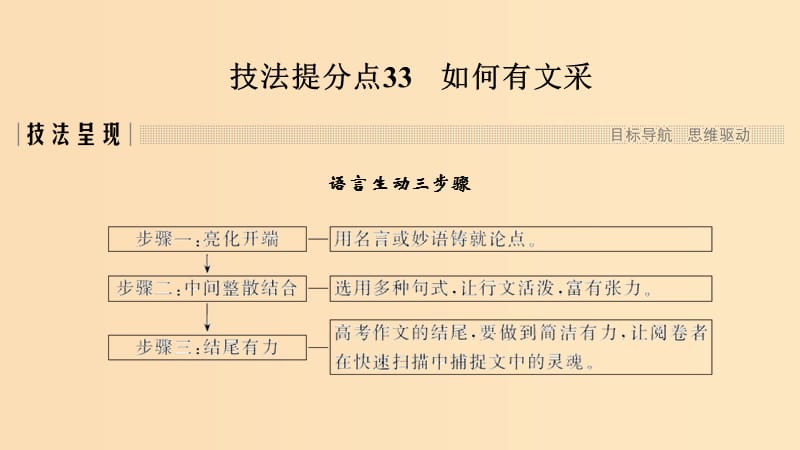 技法提分点33　如何有文采

技法呈现

目标导航　思维驱动

语言生动三步骤

步骤一：亮化开端

用名言或妙语铸就论点。

步骤二：中间整散结合

选用多种句式，让行文活泼，富有张力。

步骤三：结尾有力

高考作文的结尾，要做到简洁有力，让阅卷者在快速扫描中捕捉文中的灵魂。